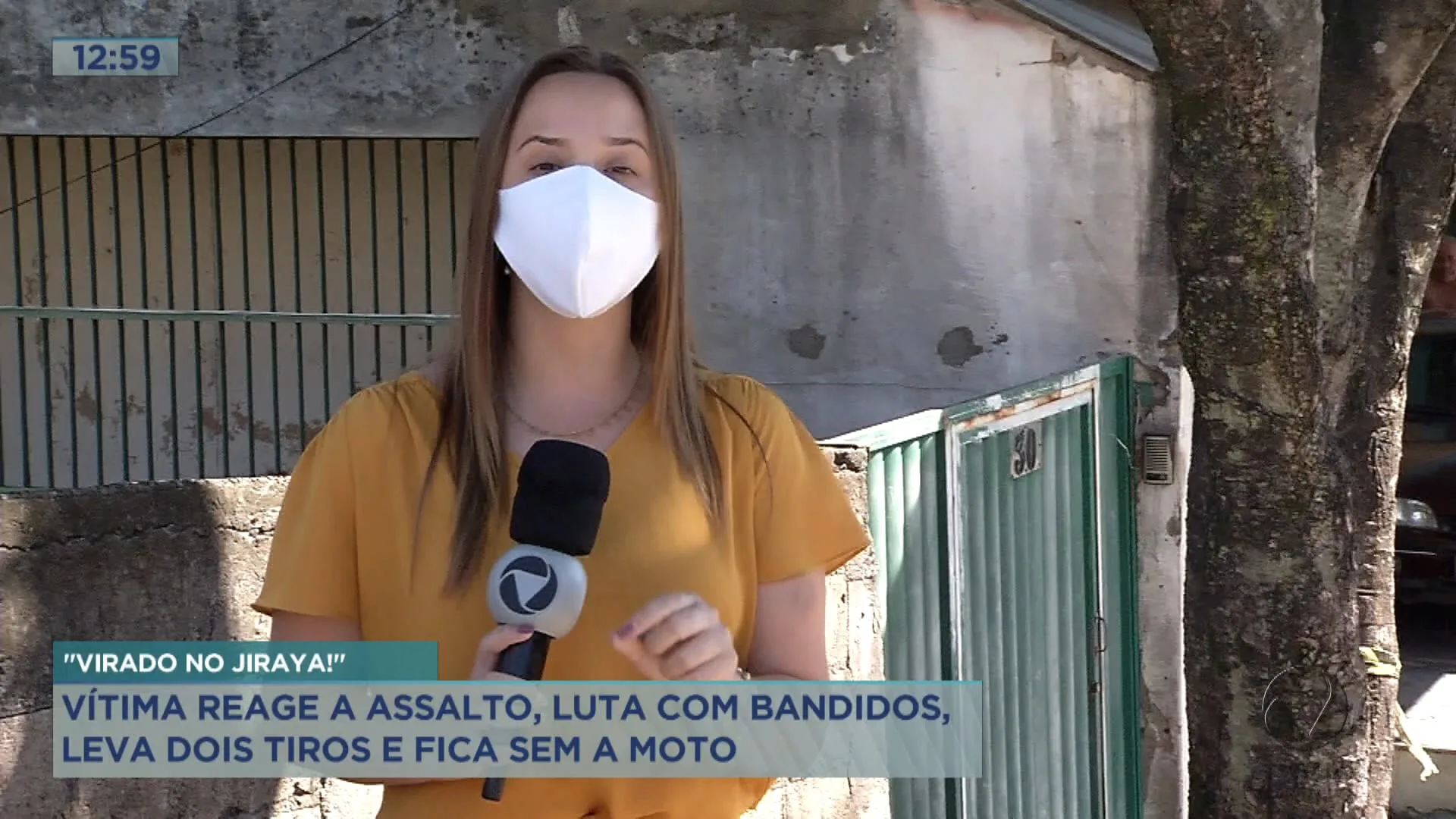 12:59

50

"VIRADO NO JIRAYA!"

VÍTIMA REAGE A ASSALTO, LUTA COM BANDIDOS, LEVA DOIS TIROS E FICA SEM A MOTO